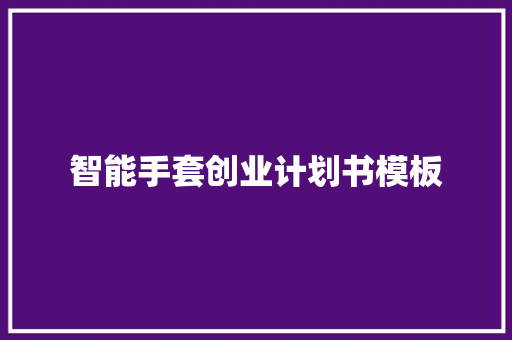 智能手套创业计划书模板